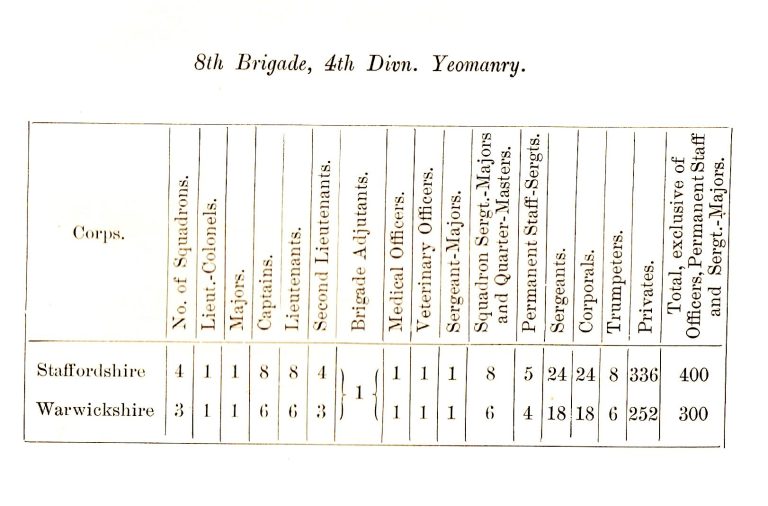 8th Brigade, 4th Divn. Yeomanry.

| Corps. | No. of Squadrons. | Lieut.-Colonels. | Majors. | Captains. | Lieutenants. | Second Lieutenants. | Brigade Adjutants. | Medical Officers. | Veterinary Officers. | Sergeant-Majors. | Squadron Sergt.-Majors and Quarter-Masters. | Permanent Staff-Sergts. | Sergeants. | Corporals. | Trumpeters. | Privates. | Total, exclusive of Officers, Permanent Staff and Sergt.-Majors. |
|---|---|---|---|---|---|---|---|---|---|---|---|---|---|---|---|---|---|
| Staffordshire | 4 | 1 | 1 | 8 | 8 | 4 | 1 | 1 | 1 | 1 | 8 | 5 | 24 | 24 | 8 | 336 | 400 |
| Warwickshire | 3 | 1 | 1 | 6 | 6 | 3 | | 1 | 1 | 1 | 6 | 4 | 18 | 18 | 6 | 252 | 300 |